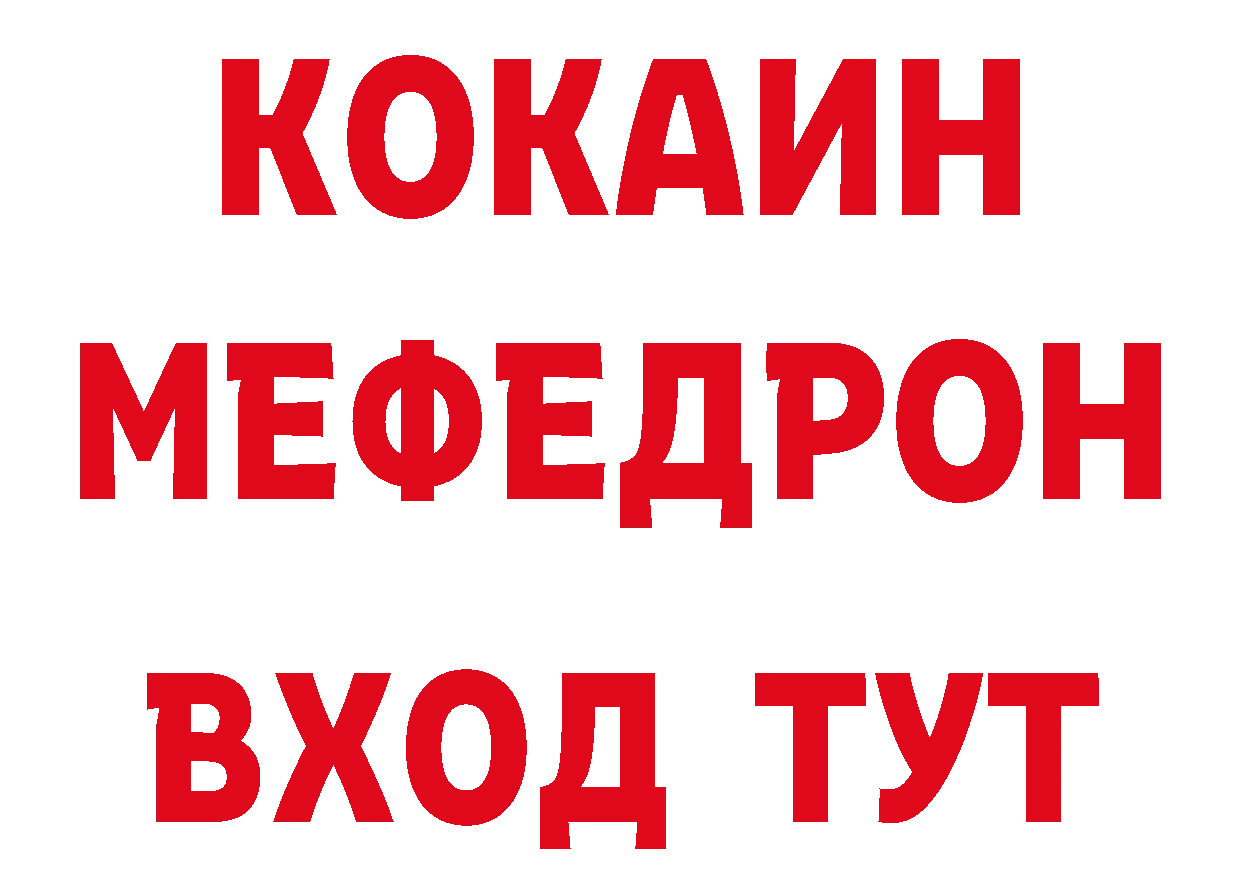 КОКАИН
МЕФЕДРОН
ВХОД ТУТ